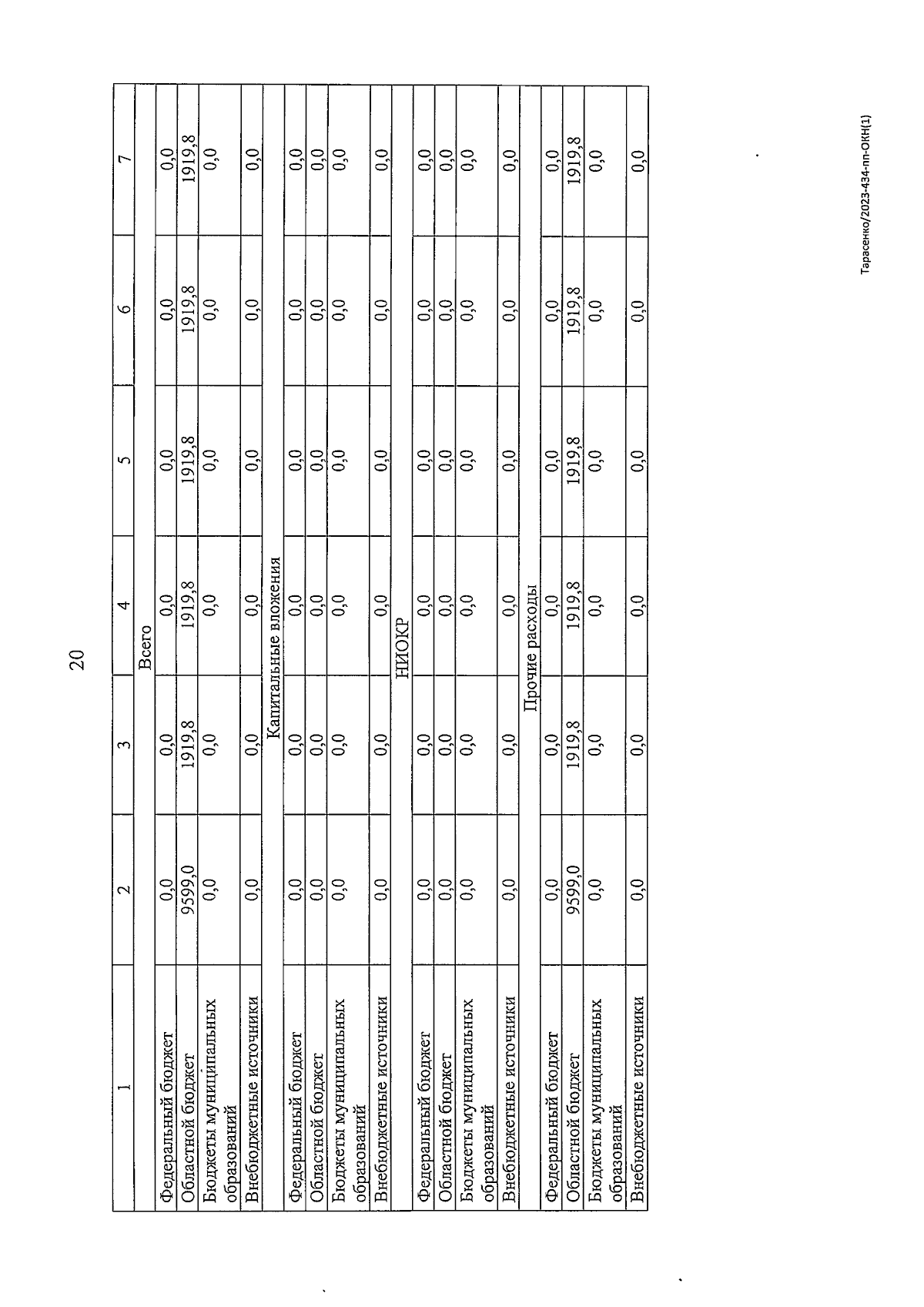 20

| 1 | 2 | 3 | 4 | 5 | 6 | 7 |
|---|---|---|---|---|---|---|
| Всего | | | | | | |
| Федеральный бюджет | 0,0 | 0,0 | 0,0 | 0,0 | 0,0 | 0,0 |
| Областной бюджет | 9599,0 | 1919,8 | 1919,8 | 1919,8 | 1919,8 | 1919,8 |
| Бюджеты муниципальных образований | 0,0 | 0,0 | 0,0 | 0,0 | 0,0 | 0,0 |
| Внебюджетные источники | 0,0 | 0,0 | 0,0 | 0,0 | 0,0 | 0,0 |
| Капитальные вложения | | | | | | |
| Федеральный бюджет | 0,0 | 0,0 | 0,0 | 0,0 | 0,0 | 0,0 |
| Областной бюджет | 0,0 | 0,0 | 0,0 | 0,0 | 0,0 | 0,0 |
| Бюджеты муниципальных образований | 0,0 | 0,0 | 0,0 | 0,0 | 0,0 | 0,0 |
| Внебюджетные источники | 0,0 | 0,0 | 0,0 | 0,0 | 0,0 | 0,0 |
| НИОКР | | | | | | |
| Федеральный бюджет | 0,0 | 0,0 | 0,0 | 0,0 | 0,0 | 0,0 |
| Областной бюджет | 0,0 | 0,0 | 0,0 | 0,0 | 0,0 | 0,0 |
| Бюджеты муниципальных образований | 0,0 | 0,0 | 0,0 | 0,0 | 0,0 | 0,0 |
| Внебюджетные источники | 0,0 | 0,0 | 0,0 | 0,0 | 0,0 | 0,0 |
| Прочие расходы | | | | | | |
| Федеральный бюджет | 0,0 | 0,0 | 0,0 | 0,0 | 0,0 | 0,0 |
| Областной бюджет | 9599,0 | 1919,8 | 1919,8 | 1919,8 | 1919,8 | 1919,8 |
| Бюджеты муниципальных образований | 0,0 | 0,0 | 0,0 | 0,0 | 0,0 | 0,0 |
| Внебюджетные источники | 0,0 | 0,0 | 0,0 | 0,0 | 0,0 | 0,0 |

Тарасенко/2023-434-пп-ОКН(1)